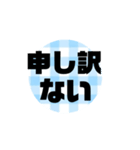 申し訳
ない